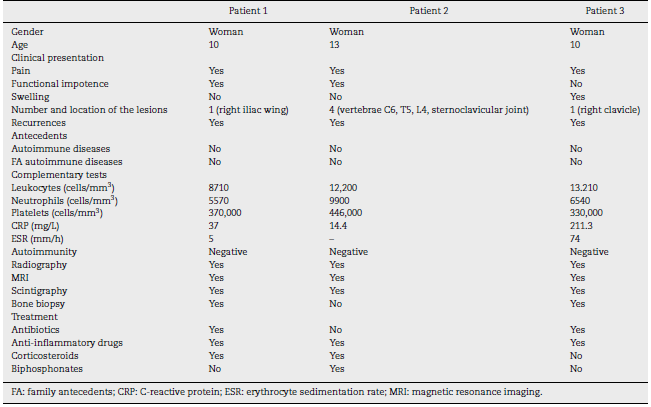 | | Patient 1 | Patient 2 | Patient 3 |
|---|---|---|---|
| Gender | Woman | Woman | Woman |
| Age | 10 | 13 | 10 |
| Clinical presentation | | | |
| Pain | Yes | Yes | Yes |
| Functional impotence | Yes | Yes | No |
| Swelling | No | No | Yes |
| Number and location of the lesions | 1 (right iliac wing) | 4 (vertebrae C6, T5, L4, sternoclavicular joint) | 1 (right clavicle) |
| Recurrences | Yes | Yes | Yes |
| Antecedents | | | |
| Autoimmune diseases | No | No | No |
| FA autoimmune diseases | No | No | No |
| Complementary tests | | | |
| Leukocytes (cells/mm$^3$) | 8710 | 12,200 | 13.210 |
| Neutrophils (cells/mm$^3$) | 5570 | 9900 | 6540 |
| Platelets (cells/mm$^3$) | 370,000 | 446,000 | 330,000 |
| CRP (mg/L) | 37 | 14.4 | 211.3 |
| ESR (mm/h) | 5 | – | 74 |
| Autoimmunity | Negative | Negative | Negative |
| Radiography | Yes | Yes | Yes |
| MRI | Yes | Yes | Yes |
| Scintigraphy | Yes | Yes | Yes |
| Bone biopsy | Yes | No | Yes |
| Treatment | | | |
| Antibiotics | Yes | No | Yes |
| Anti-inflammatory drugs | Yes | Yes | Yes |
| Corticosteroids | Yes | Yes | No |
| Biphosphonates | No | Yes | No |

FA: family antecedents; CRP: C-reactive protein; ESR: erythrocyte sedimentation rate; MRI: magnetic resonance imaging.